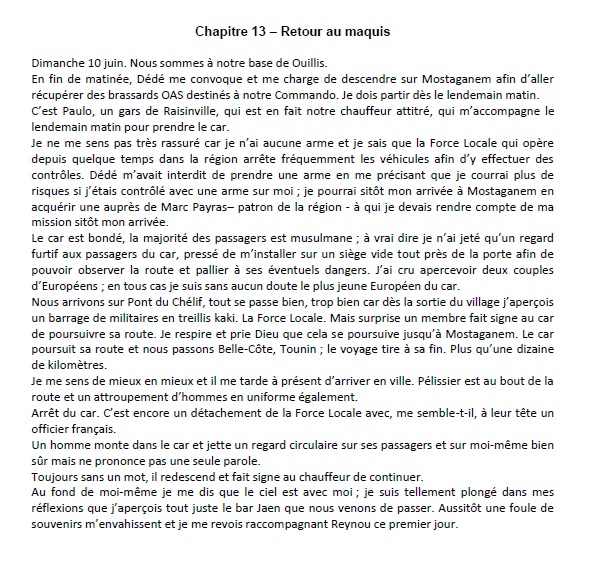 Chapitre 13 – Retour au maquis

Dimanche 10 juin. Nous sommes à notre base de Ouillis.
En fin de matinée, Dédé me convoque et me charge de descendre sur Mostaganem afin d'aller récupérer des brassards OAS destinés à notre Commando. Je dois partir dès le lendemain matin.
C'est Paulo, un gars de Raisinville, qui est en fait notre chauffeur attitré, qui m'accompagne le lendemain matin pour prendre le car.
Je ne me sens pas très rassuré car je n'ai aucune arme et je sais que la Force Locale qui opère depuis quelque temps dans la région arrête fréquemment les véhicules afin d'y effectuer des contrôles. Dédé m'avait interdit de prendre une arme en me précisant que je courrai plus de risques si j'étais contrôlé avec une arme sur moi ; je pourrai sitôt mon arrivée à Mostaganem en acquérir une auprès de Marc Payras– patron de la région - à qui je devais rendre compte de ma mission sitôt mon arrivée.
Le car est bondé, la majorité des passagers est musulmane ; à vrai dire je n'ai jeté qu'un regard furtif aux passagers du car, pressé de m'installer sur un siège vide tout près de la porte afin de pouvoir observer la route et pallier à ses éventuels dangers. J'ai cru apercevoir deux couples d'Européens ; en tous cas je suis sans aucun doute le plus jeune Européen du car.
Nous arrivons sur Pont du Chélif, tout se passe bien, trop bien car dès la sortie du village j'aperçois un barrage de militaires en treillis kaki. La Force Locale. Mais surprise un membre fait signe au car de poursuivre sa route. Je respire et prie Dieu que cela se poursuive jusqu'à Mostaganem. Le car poursuit sa route et nous passons Belle-Côte, Tounin ; le voyage tire à sa fin. Plus qu'une dizaine de kilomètres.
Je me sens de mieux en mieux et il me tarde à présent d'arriver en ville. Pélissier est au bout de la route et un attroupement d'hommes en uniforme également.
Arrêt du car. C'est encore un détachement de la Force Locale avec, me semble-t-il, à leur tête un officier français.
Un homme monte dans le car et jette un regard circulaire sur ses passagers et sur moi-même bien sûr mais ne prononce pas une seule parole.
Toujours sans un mot, il redescend et fait signe au chauffeur de continuer.
Au fond de moi-même je me dis que le ciel est avec moi ; je suis tellement plongé dans mes réflexions que j'aperçois tout juste le bar Jaen que nous venons de passer. Aussitôt une foule de souvenirs m'envahissent et je me revois raccompagnant Reynou ce premier jour.